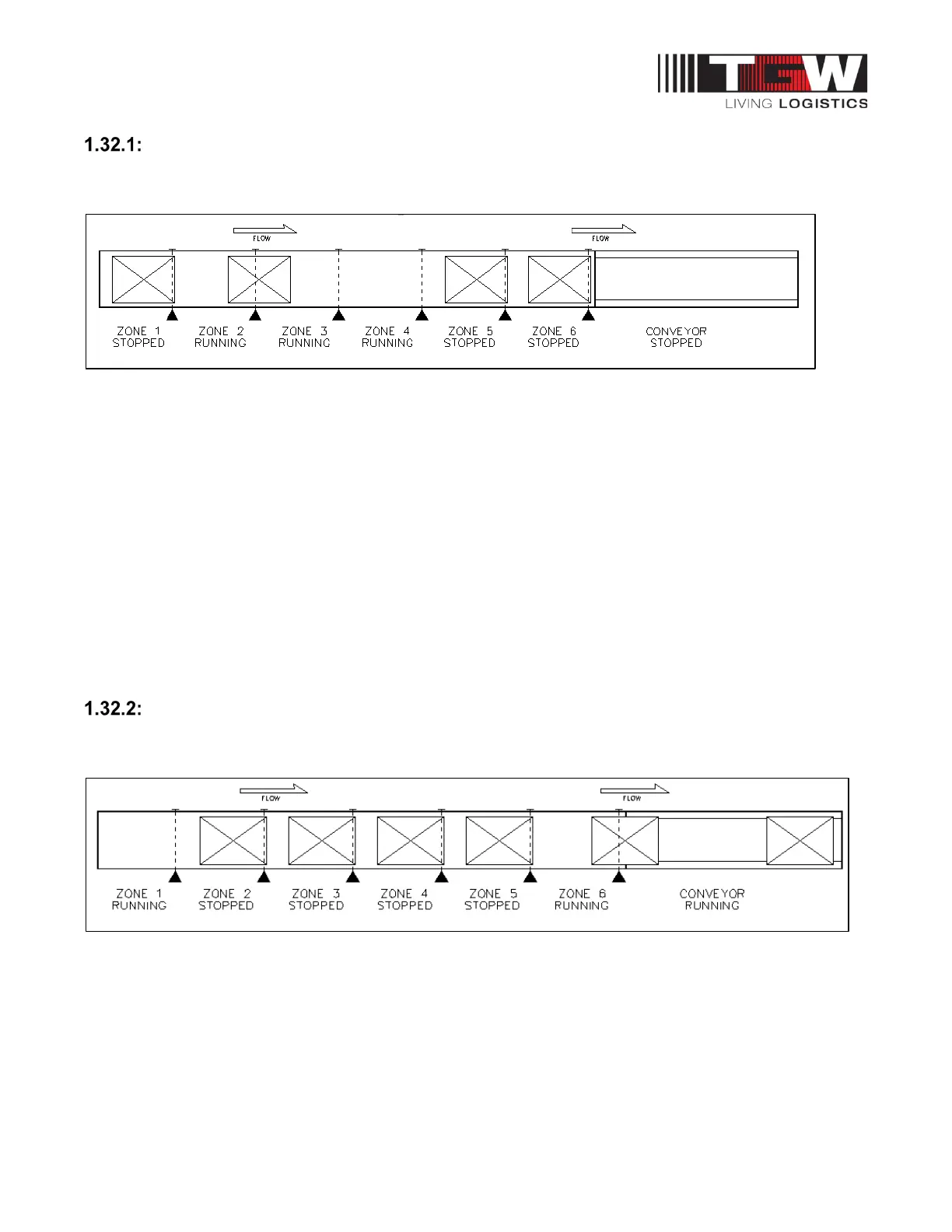 TGW
LIVING LOGISTICS

1.32.1:

FLOW
FLOW

ZONE 1
STOPPED
ZONE 2
RUNNING
ZONE 3
RUNNING
ZONE 4
RUNNING
ZONE 5
STOPPED
ZONE 6
STOPPED
CONVEYOR
STOPPED

1.32.2:

FLOW
FLOW

ZONE 1
RUNNING
ZONE 2
STOPPED
ZONE 3
STOPPED
ZONE 4
STOPPED
ZONE 5
STOPPED
ZONE 6
RUNNING
CONVEYOR
RUNNING